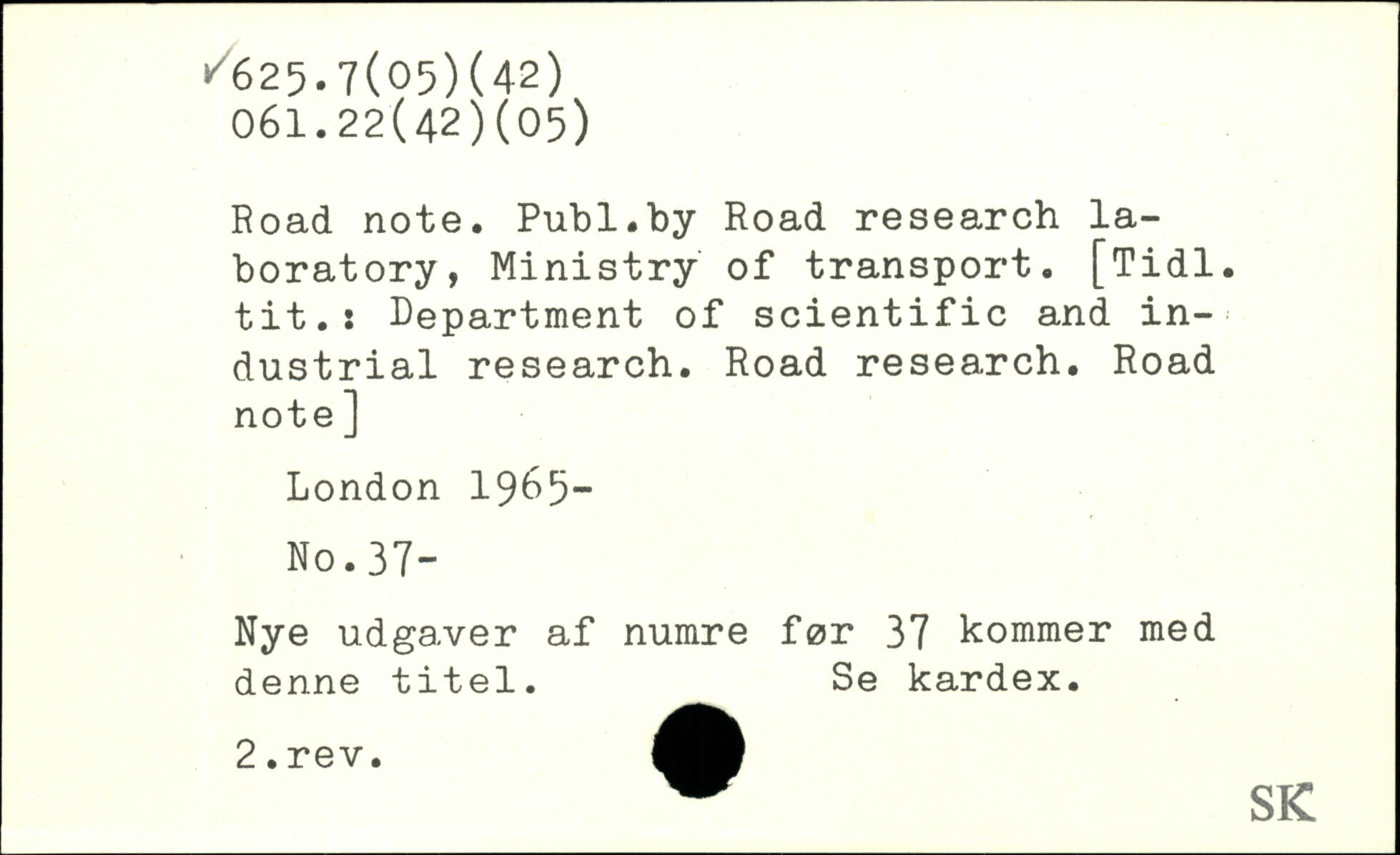 ✓625.7(05)(42)
061.22(42)(05)

Road note. Publ.by Road research laboratory, Ministry of transport. [Tidl. tit.: Department of scientific and industrial research. Road research. Road note]

London 1965-

No.37-

Nye udgaver af numre før 37 kommer med denne titel. Se kardex.

2.rev.

SK